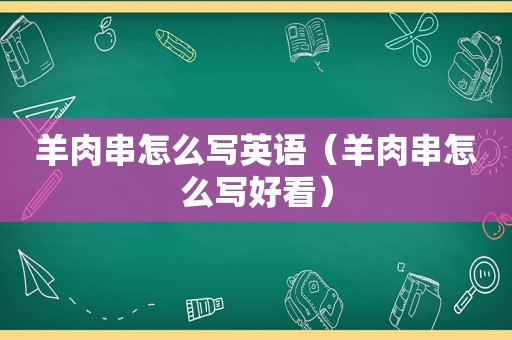 羊肉串怎么写英语（羊肉串怎么写好看）